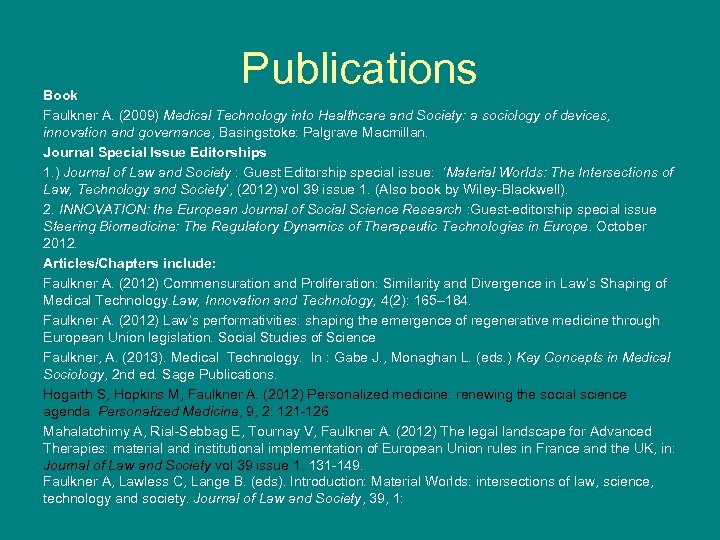 Publications

Book

Faulkner A. (2009) Medical Technology into Healthcare and Society: a sociology of devices, innovation and governance, Basingstoke: Palgrave Macmillan.

Journal Special Issue Editorships

1.) Journal of Law and Society : Guest Editorship special issue: 'Material Worlds: The Intersections of Law, Technology and Society', (2012) vol 39 issue 1. (Also book by Wiley-Blackwell).

2. INNOVATION: the European Journal of Social Science Research :Guest-editorship special issue Steering Biomedicine: The Regulatory Dynamics of Therapeutic Technologies in Europe. October 2012.

Articles/Chapters include:

Faulkner A. (2012) Commensuration and Proliferation: Similarity and Divergence in Law's Shaping of Medical Technology.Law, Innovation and Technology, 4(2): 165–184.

Faulkner A. (2012) Law's performativities: shaping the emergence of regenerative medicine through European Union legislation. Social Studies of Science

Faulkner, A. (2013). Medical Technology. In : Gabe J., Monaghan L. (eds.) Key Concepts in Medical Sociology, 2nd ed. Sage Publications.

Hogarth S, Hopkins M, Faulkner A. (2012) Personalized medicine: renewing the social science agenda. Personalized Medicine, 9, 2: 121-126

Mahalatchimy A, Rial-Sebbag E, Tournay V, Faulkner A. (2012) The legal landscape for Advanced Therapies: material and institutional implementation of European Union rules in France and the UK, in: Journal of Law and Society vol 39 issue 1. 131-149.

Faulkner A, Lawless C, Lange B. (eds). Introduction: Material Worlds: intersections of law, science, technology and society. Journal of Law and Society, 39, 1: